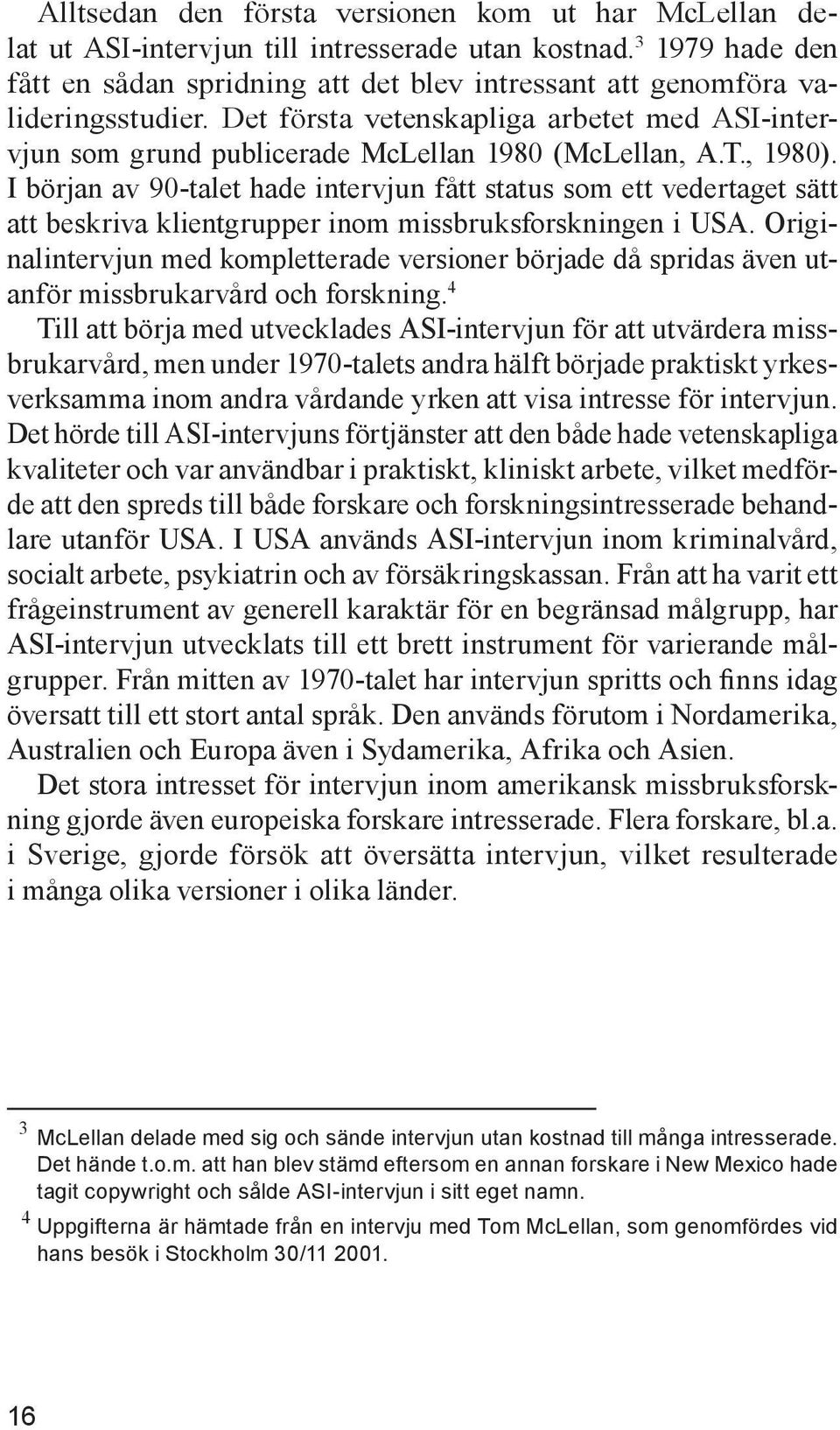 Alltsedan den första versionen kom ut har McLellan delat ut ASI-intervjun till intresserade utan kostnad.$^3$ 1979 hade den fått en sådan spridning att det blev intressant att genomföra valideringsstudier. Det första vetenskapliga arbetet med ASI-intervjun som grund publicerade McLellan 1980 (McLellan, A.T., 1980). I början av 90-talet hade intervjun fått status som ett vedertaget sätt att beskriva klientgrupper inom missbruksforskningen i USA. Originalintervjun med kompletterade versioner började då spridas även utanför missbrukarvård och forskning.$^4$
Till att börja med utvecklades ASI-intervjun för att utvärdera missbrukarvård, men under 1970-talets andra hälft började praktiskt yrkesverksamma inom andra vårdande yrken att visa intresse för intervjun. Det hörde till ASI-intervjuns förtjänster att den både hade vetenskapliga kvaliteter och var användbar i praktiskt, kliniskt arbete, vilket medförde att den spreds till både forskare och forskningsintresserade behandlare utanför USA. I USA används ASI-intervjun inom kriminalvård, socialt arbete, psykiatrin och av försäkringskassan. Från att ha varit ett frågeinstrument av generell karaktär för en begränsad målgrupp, har ASI-intervjun utvecklats till ett brett instrument för varierande målgrupper. Från mitten av 1970-talet har intervjun spritts och finns idag översatt till ett stort antal språk. Den används förutom i Nordamerika, Australien och Europa även i Sydamerika, Afrika och Asien.

Det stora intresset för intervjun inom amerikansk missbruksforskning gjorde även europeiska forskare intresserade. Flera forskare, bl.a. i Sverige, gjorde försök att översätta intervjun, vilket resulterade i många olika versioner i olika länder.

$^3$ McLellan delade med sig och sände intervjun utan kostnad till många intresserade. Det hände t.o.m. att han blev stämd eftersom en annan forskare i New Mexico hade tagit copywright och sålde ASI-intervjun i sitt eget namn.

$^4$ Uppgifterna är hämtade från en intervju med Tom McLellan, som genomfördes vid hans besök i Stockholm 30/11 2001.

16